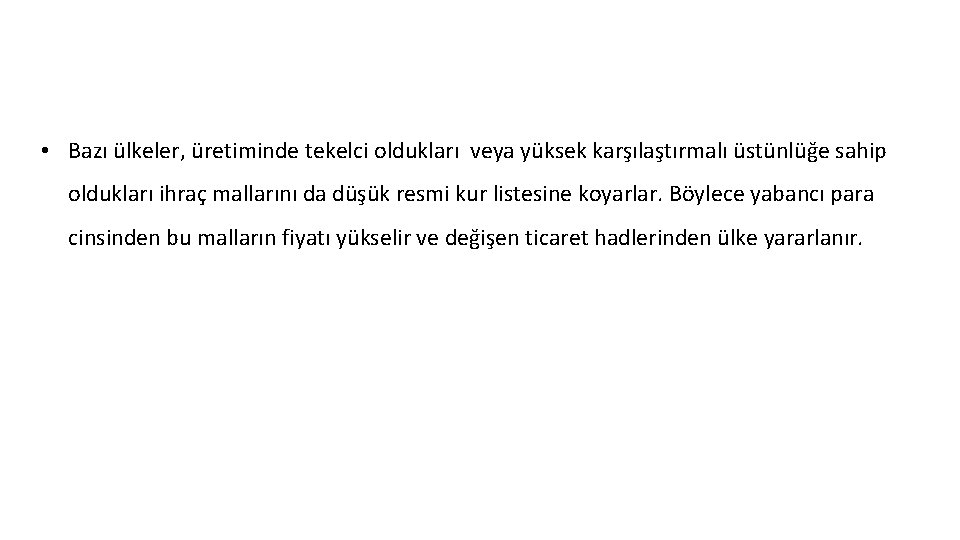 • Bazı ülkeler, üretiminde tekelci oldukları veya yüksek karşılaştırmalı üstünlüğe sahip oldukları ihraç mallarını da düşük resmi kur listesine koyarlar. Böylece yabancı para cinsinden bu malların fiyatı yükselir ve değişen ticaret hadlerinden ülke yararlanır.